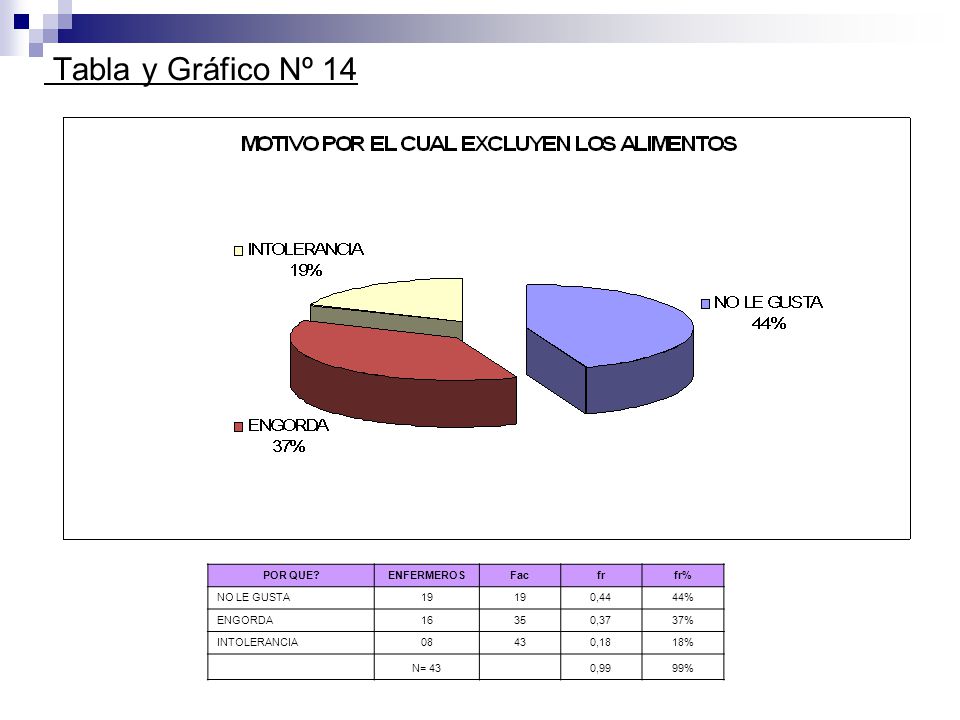 Tabla y Gráfico Nº 14

MOTIVO POR EL CUAL EXCLUYEN LOS ALIMENTOS

INTOLERANCIA 19%

NO LE GUSTA 44%

ENGORDA 37%

| POR QUE? | ENFERMEROS | Fac | fr | fr% |
|---|---|---|---|---|
| NO LE GUSTA | 19 | 19 | 0,44 | 44% |
| ENGORDA | 16 | 35 | 0,37 | 37% |
| INTOLERANCIA | 08 | 43 | 0,18 | 18% |
| | N= 43 | | 0,99 | 99% |